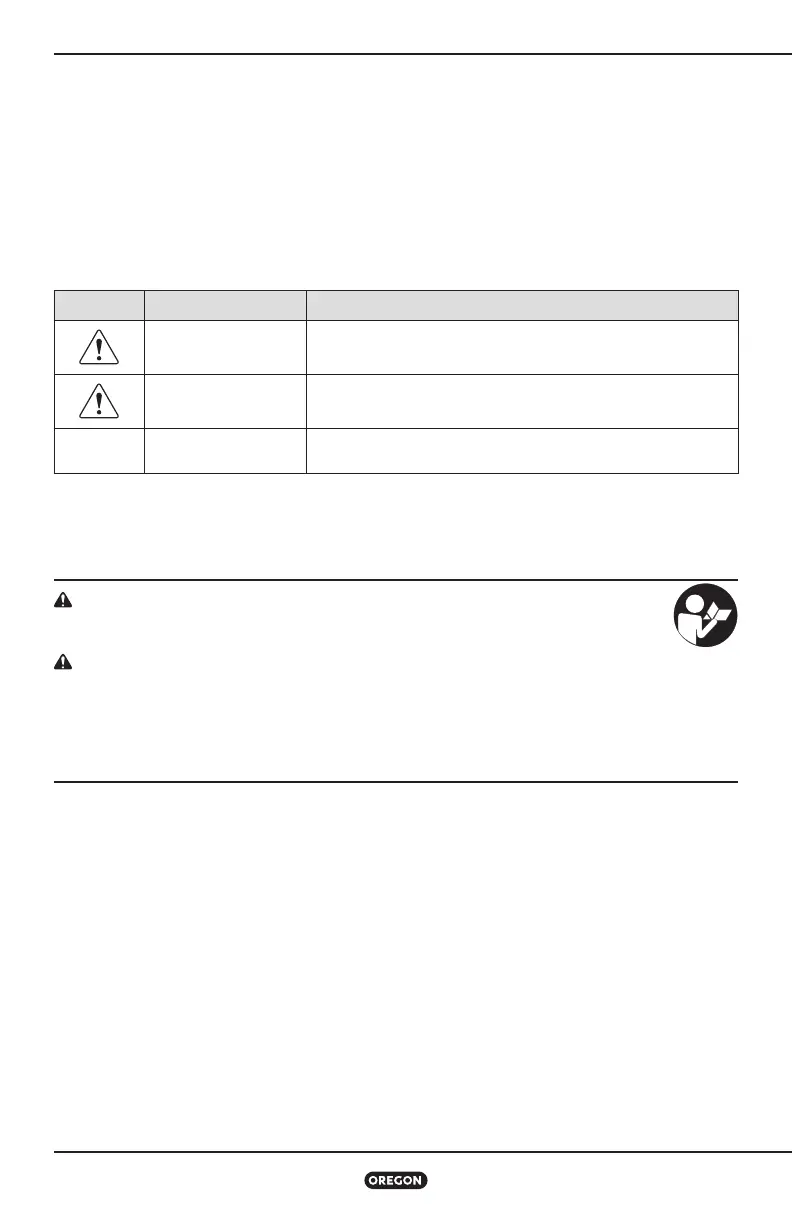 OREGON